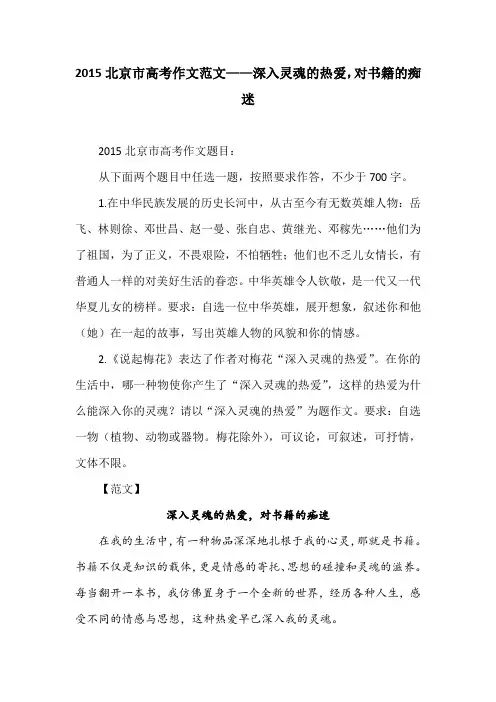 2015 北京市高考作文范文——深入灵魂的热爱，对书籍的痴迷

2015 北京市高考作文题目：

从下面两个题目中任选一题，按照要求作答，不少于 700 字。

1.在中华民族发展的历史长河中，从古至今有无数英雄人物：岳飞、林则徐、邓世昌、赵一曼、张自忠、黄继光、邓稼先……他们为了祖国，为了正义，不畏艰险，不怕牺牲；他们也不乏儿女情长，有普通人一样的对美好生活的眷恋。中华英雄令人钦敬，是一代又一代华夏儿女的榜样。要求：自选一位中华英雄，展开想象，叙述你和他（她）在一起的故事，写出英雄人物的风貌和你的情感。

2.《说起梅花》表达了作者对梅花“深入灵魂的热爱”。在你的生活中，哪一种物使你产生了“深入灵魂的热爱”，这样的热爱为什么能深入你的灵魂？请以“深入灵魂的热爱”为题作文。要求：自选一物（植物、动物或器物。梅花除外），可议论，可叙述，可抒情，文体不限。

【范文】

深入灵魂的热爱，对书籍的痴迷

在我的生活中，有一种物品深深地扎根于我的心灵，那就是书籍。书籍不仅是知识的载体，更是情感的寄托、思想的碰撞和灵魂的滋养。每当翻开一本书，我仿佛置身于一个全新的世界，经历各种人生，感受不同的情感与思想，这种热爱早已深入我的灵魂。